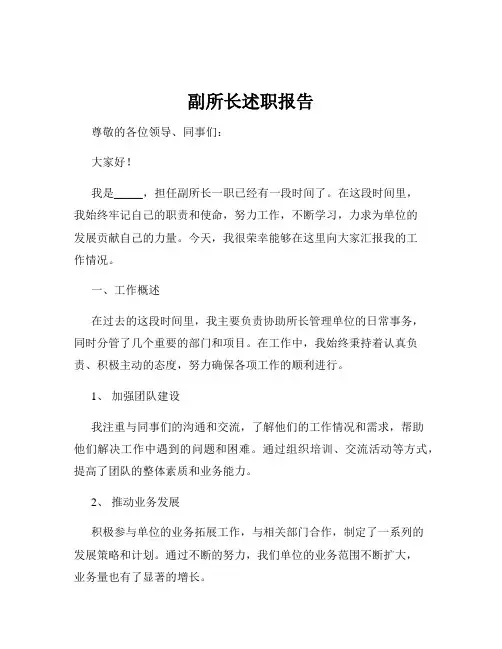 副所长述职报告

尊敬的各位领导、同事们：

大家好！

我是_____，担任副所长一职已经有一段时间了。在这段时间里，我始终牢记自己的职责和使命，努力工作，不断学习，力求为单位的发展贡献自己的力量。今天，我很荣幸能够在这里向大家汇报我的工作情况。

一、工作概述

在过去的这段时间里，我主要负责协助所长管理单位的日常事务，同时分管了几个重要的部门和项目。在工作中，我始终秉持着认真负责、积极主动的态度，努力确保各项工作的顺利进行。

1、 加强团队建设

我注重与同事们的沟通和交流，了解他们的工作情况和需求，帮助他们解决工作中遇到的问题和困难。通过组织培训、交流活动等方式，提高了团队的整体素质和业务能力。

2、 推动业务发展

积极参与单位的业务拓展工作，与相关部门合作，制定了一系列的发展策略和计划。通过不断的努力，我们单位的业务范围不断扩大，业务量也有了显著的增长。